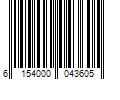 6 154000 043605